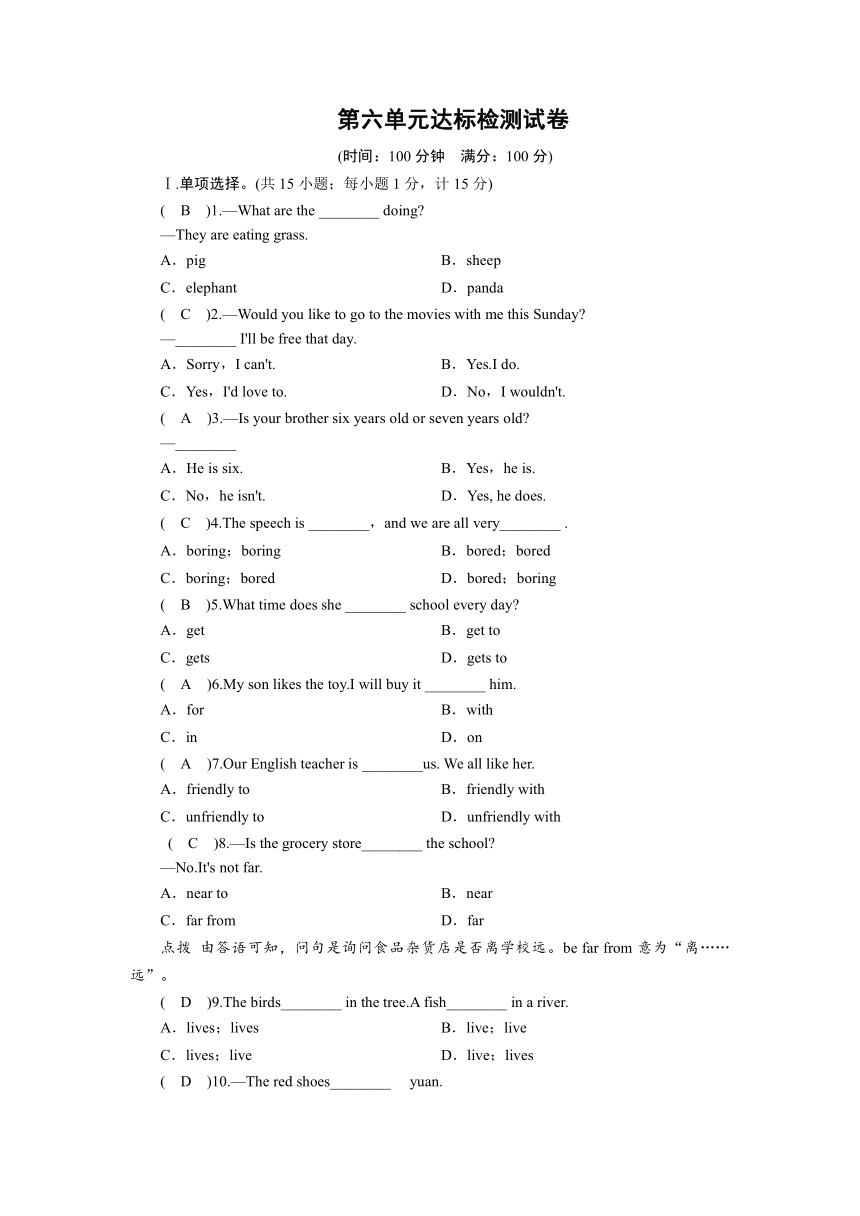 第六单元达标检测试卷

(时间：100 分钟　满分：100 分)

Ⅰ.单项选择。(共 15 小题；每小题 1 分，计 15 分)

(　B　)1.—What are the ________ doing?
—They are eating grass.

A．pig　B．sheep
C．elephant　D．panda

(　C　)2.—Would you like to go to the movies with me this Sunday?
—________ I'll be free that day.

A．Sorry，I can't.　B．Yes.I do.
C．Yes，I'd love to.　D．No，I wouldn't.

(　A　)3.—Is your brother six years old or seven years old?
—________

A．He is six.　B．Yes，he is.
C．No，he isn't.　D．Yes, he does.

(　C　)4.The speech is ________，and we are all very________ .

A．boring；boring　B．bored；bored
C．boring；bored　D．bored；boring

(　B　)5.What time does she ________ school every day?

A．get　B．get to
C．gets　D．gets to

(　A　)6.My son likes the toy.I will buy it ________ him.

A．for　B．with
C．in　D．on

(　A　)7.Our English teacher is ________us. We all like her.

A．friendly to　B．friendly with
C．unfriendly to　D．unfriendly with

(　C　)8.—Is the grocery store________ the school?
—No.It's not far.

A．near to　B．near
C．far from　D．far

点拨 由答语可知，问句是询问食品杂货店是否离学校远。be far from 意为“离……远”。

(　D　)9.The birds________ in the tree.A fish________ in a river.

A．lives；lives　B．live；live
C．lives；live　D．live；lives

(　D　)10.—The red shoes________　yuan.